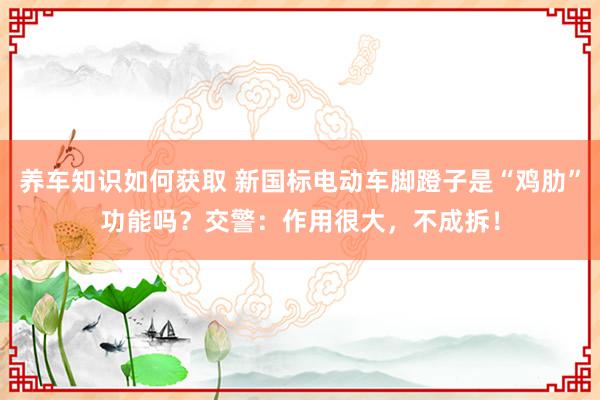 养车知识如何获取 新国标电动车脚蹬子是“鸡肋”功能吗？交警：作用很大，不成拆！